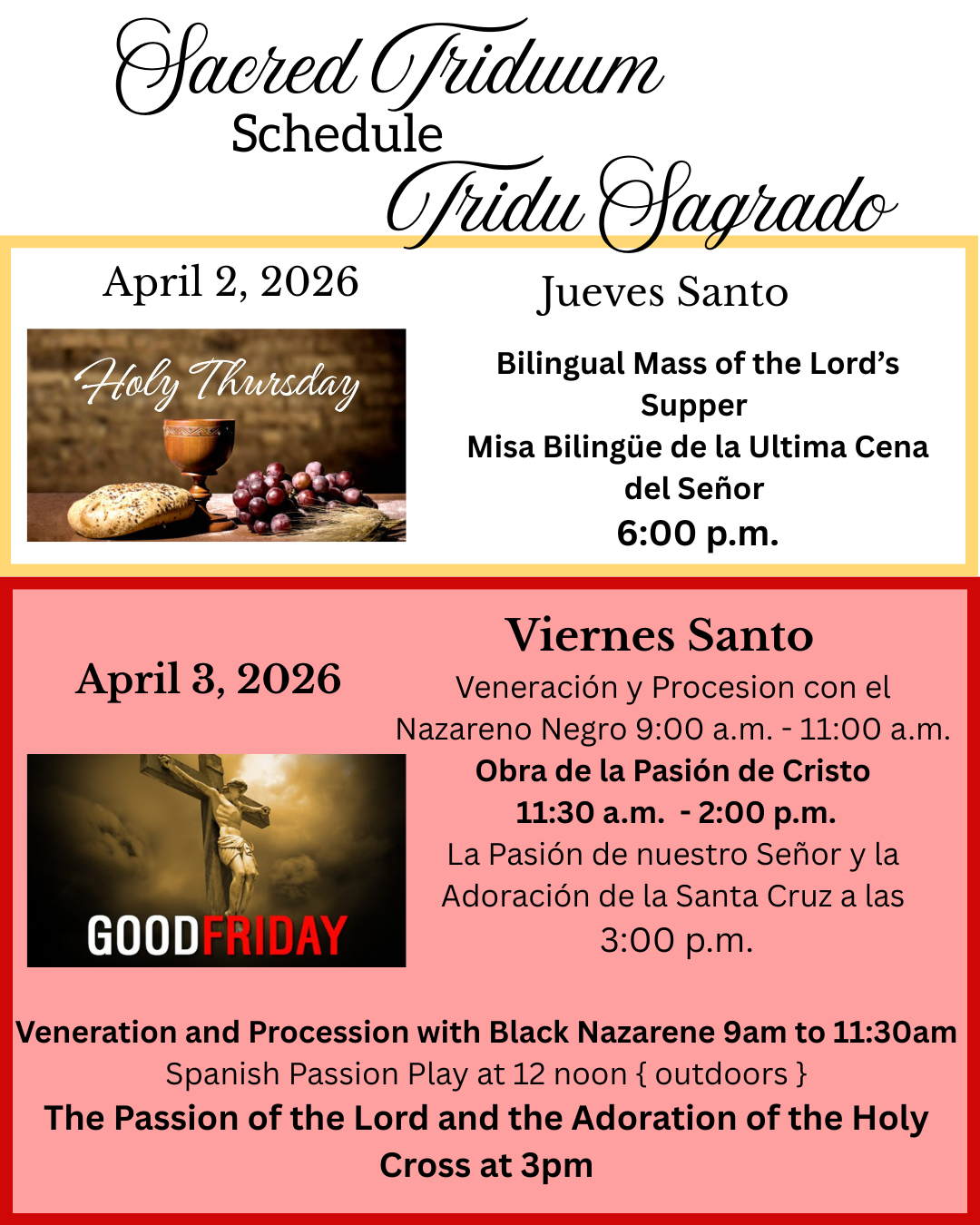 Sacred Triduum
Schedule
Tridu Sagrado

April 2, 2026

Holy Thursday

Jueves Santo

Bilingual Mass of the Lord's Supper
Misa Bilingüe de la Ultima Cena del Señor
6:00 p.m.

April 3, 2026

GOODFRIDAY

Viernes Santo

Veneración y Procesion con el Nazareno Negro 9:00 a.m. - 11:00 a.m.
Obra de la Pasión de Cristo
11:30 a.m. - 2:00 p.m.
La Pasión de nuestro Señor y la Adoración de la Santa Cruz a las 3:00 p.m.

Veneration and Procession with Black Nazarene 9am to 11:30am
Spanish Passion Play at 12 noon { outdoors }
The Passion of the Lord and the Adoration of the Holy Cross at 3pm